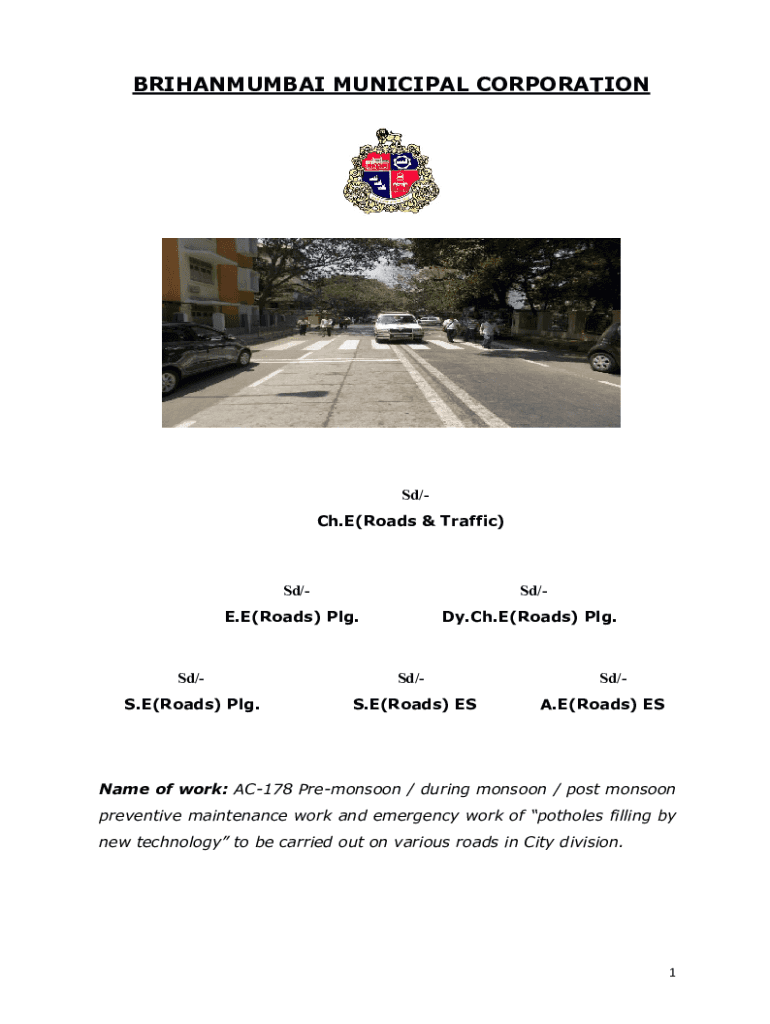 BRIHANMUMBAI MUNICIPAL CORPORATION

Sd/-
Ch.E(Roads & Traffic)

Sd/-
E.E(Roads) Plg.

Sd/-
Dy.Ch.E(Roads) Plg.

Sd/-
S.E(Roads) Plg.

Sd/-
S.E(Roads) ES

Sd/-
A.E(Roads) ES

Name of work: AC-178 Pre-monsoon / during monsoon / post monsoon preventive maintenance work and emergency work of "potholes filling by new technology" to be carried out on various roads in City division.

1